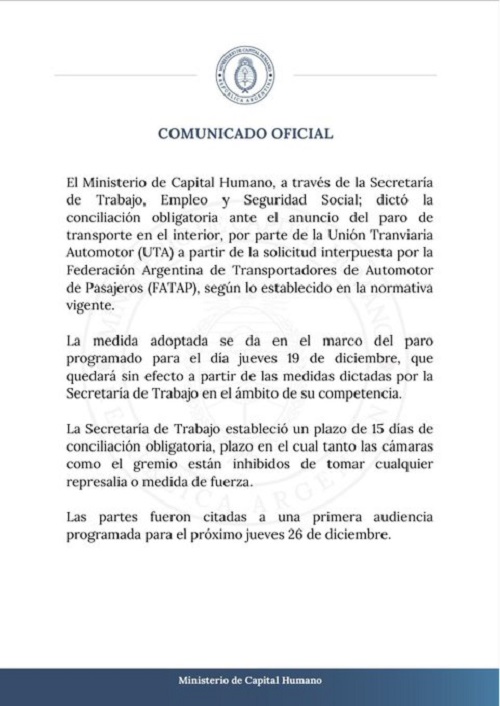 MINISTERIO DE CAPITAL HUMANO
REPÚBLICA ARGENTINA

COMUNICADO OFICIAL

El Ministerio de Capital Humano, a través de la Secretaría de Trabajo, Empleo y Seguridad Social; dictó la conciliación obligatoria ante el anuncio del paro de transporte en el interior, por parte de la Unión Tranviaria Automotor (UTA) a partir de la solicitud interpuesta por la Federación Argentina de Transportadores de Automotor de Pasajeros (FATAP), según lo establecido en la normativa vigente.

La medida adoptada se da en el marco del paro programado para el día jueves 19 de diciembre, que quedará sin efecto a partir de las medidas dictadas por la Secretaría de Trabajo en el ámbito de su competencia.

La Secretaría de Trabajo estableció un plazo de 15 días de conciliación obligatoria, plazo en el cual tanto las cámaras como el gremio están inhibidos de tomar cualquier represalia o medida de fuerza.

Las partes fueron citadas a una primera audiencia programada para el próximo jueves 26 de diciembre.

Ministerio de Capital Humano